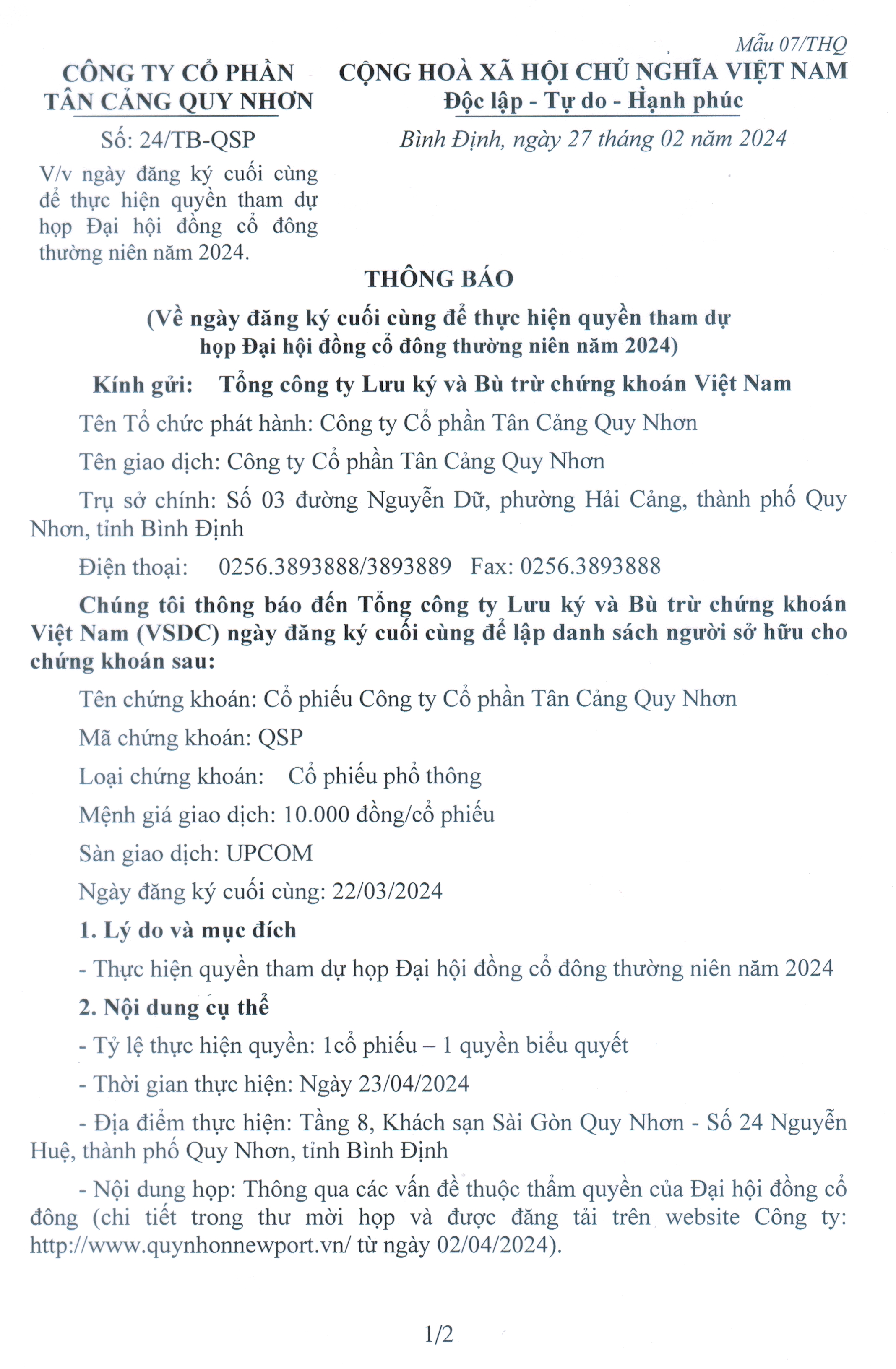 Mẫu 07/THQ

CÔNG TY CỔ PHẦN
TÂN CẢNG QUY NHƠN

Số: 24/TB-QSP

V/v ngày đăng ký cuối cùng để thực hiện quyền tham dự họp Đại hội đồng cổ đông thường niên năm 2024.

CỘNG HOÀ XÃ HỘI CHỦ NGHĨA VIỆT NAM
Độc lập - Tự do - Hạnh phúc

Bình Định, ngày 27 tháng 02 năm 2024

THÔNG BÁO

(Về ngày đăng ký cuối cùng để thực hiện quyền tham dự họp Đại hội đồng cổ đông thường niên năm 2024)

Kính gửi: Tổng công ty Lưu ký và Bù trừ chứng khoán Việt Nam

Tên Tổ chức phát hành: Công ty Cổ phần Tân Cảng Quy Nhơn

Tên giao dịch: Công ty Cổ phần Tân Cảng Quy Nhơn

Trụ sở chính: Số 03 đường Nguyễn Dữ, phường Hải Cảng, thành phố Quy Nhơn, tỉnh Bình Định

Điện thoại: 0256.3893888/3893889 Fax: 0256.3893888

Chúng tôi thông báo đến Tổng công ty Lưu ký và Bù trừ chứng khoán Việt Nam (VSDC) ngày đăng ký cuối cùng để lập danh sách người sở hữu cho chứng khoán sau:

Tên chứng khoán: Cổ phiếu Công ty Cổ phần Tân Cảng Quy Nhơn

Mã chứng khoán: QSP

Loại chứng khoán: Cổ phiếu phổ thông

Mệnh giá giao dịch: 10.000 đồng/cổ phiếu

Sàn giao dịch: UPCOM

Ngày đăng ký cuối cùng: 22/03/2024

1. Lý do và mục đích

- Thực hiện quyền tham dự họp Đại hội đồng cổ đông thường niên năm 2024

2. Nội dung cụ thể

- Tỷ lệ thực hiện quyền: 1cổ phiếu – 1 quyền biểu quyết

- Thời gian thực hiện: Ngày 23/04/2024

- Địa điểm thực hiện: Tầng 8, Khách sạn Sài Gòn Quy Nhơn - Số 24 Nguyễn Huệ, thành phố Quy Nhơn, tỉnh Bình Định

- Nội dung họp: Thông qua các vấn đề thuộc thẩm quyền của Đại hội đồng cổ đông (chi tiết trong thư mời họp và được đăng tải trên website Công ty: http://www.quynhonnewport.vn/ từ ngày 02/04/2024).

1/2